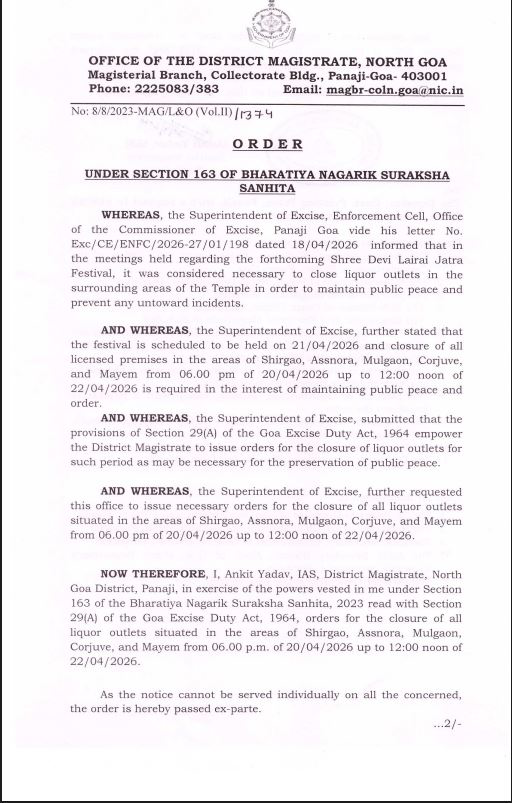 OFFICE OF THE DISTRICT MAGISTRATE, NORTH GOA
Magisterial Branch, Collectorate Bldg., Panaji-Goa- 403001
Phone: 2225083/383 Email: magbr-coln.goa@nic.in

No: 8/8/2023-MAG/L&O (Vol.II)/1374

ORDER

UNDER SECTION 163 OF BHARATIYA NAGARIK SURAKSHA SANHITA

WHEREAS, the Superintendent of Excise, Enforcement Cell, Office of the Commissioner of Excise, Panaji Goa vide his letter No. Exc/CE/ENFC/2026-27/01/198 dated 18/04/2026 informed that in the meetings held regarding the forthcoming Shree Devi Lairai Jatra Festival, it was considered necessary to close liquor outlets in the surrounding areas of the Temple in order to maintain public peace and prevent any untoward incidents.

AND WHEREAS, the Superintendent of Excise, further stated that the festival is scheduled to be held on 21/04/2026 and closure of all licensed premises in the areas of Shirgao, Assnora, Mulgaon, Corjuve, and Mayem from 06.00 pm of 20/04/2026 up to 12:00 noon of 22/04/2026 is required in the interest of maintaining public peace and order.

AND WHEREAS, the Superintendent of Excise, submitted that the provisions of Section 29(A) of the Goa Excise Duty Act, 1964 empower the District Magistrate to issue orders for the closure of liquor outlets for such period as may be necessary for the preservation of public peace.

AND WHEREAS, the Superintendent of Excise, further requested this office to issue necessary orders for the closure of all liquor outlets situated in the areas of Shirgao, Assnora, Mulgaon, Corjuve, and Mayem from 06.00 pm of 20/04/2026 up to 12:00 noon of 22/04/2026.

NOW THEREFORE, I, Ankit Yadav, IAS, District Magistrate, North Goa District, Panaji, in exercise of the powers vested in me under Section 163 of the Bharatiya Nagarik Suraksha Sanhita, 2023 read with Section 29(A) of the Goa Excise Duty Act, 1964, orders for the closure of all liquor outlets situated in the areas of Shirgao, Assnora, Mulgaon, Corjuve, and Mayem from 06.00 p.m. of 20/04/2026 up to 12:00 noon of 22/04/2026.

As the notice cannot be served individually on all the concerned, the order is hereby passed ex-parte.

...2/-